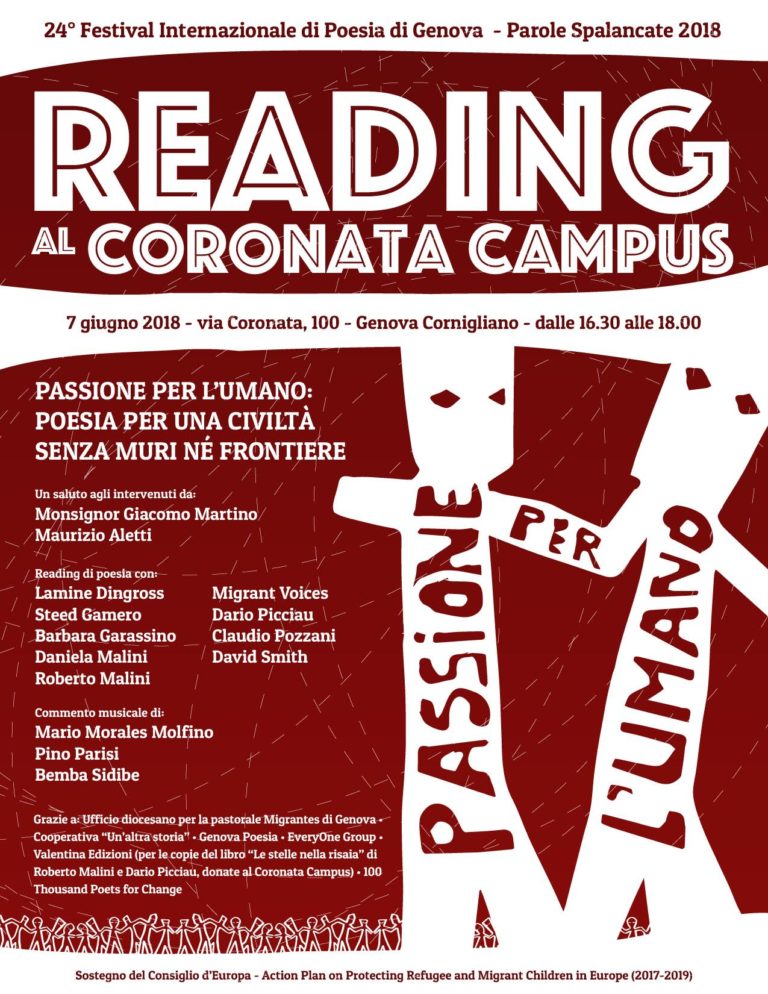 24° Festival Internazionale di Poesia di Genova - Parole Spalancate 2018

READING

AL CORONATA CAMPUS

7 giugno 2018 - via Coronata, 100 - Genova Cornigliano - dalle 16.30 alle 18.00

PASSIONE PER L'UMANO:
POESIA PER UNA CIVILTÀ
SENZA MURI NÉ FRONTIERE

Un saluto agli intervenuti da:
Monsignor Giacomo Martino
Maurizio Aletti

Reading di poesia con:
Lamine Dingross
Steed Gamero
Barbara Garassino
Daniela Malini
Roberto Malini

Migrant Voices
Dario Picciau
Claudio Pozzani
David Smith

Commento musicale di:
Mario Morales Molfino
Pino Parisi
Bemba Sidibe

Grazie a: Ufficio diocesano per la pastorale Migrantes di Genova • Cooperativa "Un'altra storia" • Genova Poesia • EveryOne Group • Valentina Edizioni (per le copie del libro "Le stelle nella risaia" di Roberto Malini e Dario Picciau, donate al Coronata Campus) • 100 Thousand Poets for Change

PASSIONE
PER
L'UMANO

Sostegno del Consiglio d'Europa - Action Plan on Protecting Refugee and Migrant Children in Europe (2017-2019)